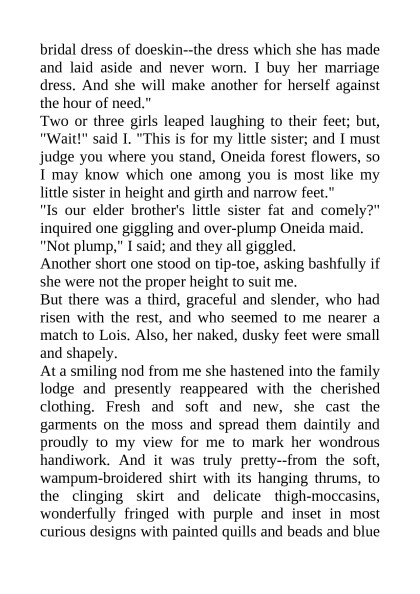 bridal dress of doeskin--the dress which she has made and laid aside and never worn. I buy her marriage dress. And she will make another for herself against the hour of need."

Two or three girls leaped laughing to their feet; but, "Wait!" said I. "This is for my little sister; and I must judge you where you stand, Oneida forest flowers, so I may know which one among you is most like my little sister in height and girth and narrow feet."

"Is our elder brother's little sister fat and comely?" inquired one giggling and over-plump Oneida maid.

"Not plump," I said; and they all giggled.

Another short one stood on tip-toe, asking bashfully if she were not the proper height to suit me.

But there was a third, graceful and slender, who had risen with the rest, and who seemed to me nearer a match to Lois. Also, her naked, dusky feet were small and shapely.

At a smiling nod from me she hastened into the family lodge and presently reappeared with the cherished clothing. Fresh and soft and new, she cast the garments on the moss and spread them daintily and proudly to my view for me to mark her wondrous handiwork. And it was truly pretty--from the soft, wampum-broidered shirt with its hanging thrums, to the clinging skirt and delicate thigh-moccasins, wonderfully fringed with purple and inset in most curious designs with painted quills and beads and blue